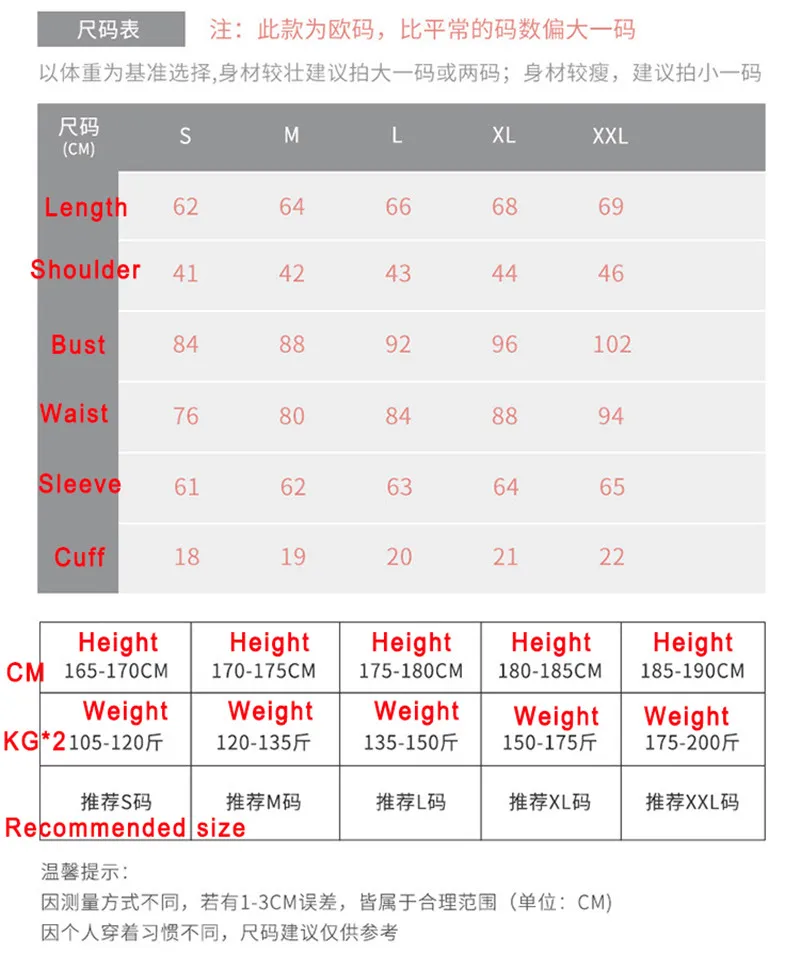 尺码表 注：此款为欧码，比平常的码数偏大一码

以体重为基准选择,身材较壮建议拍大一码或两码；身材较瘦，建议拍小一码

| 尺码 (CM) | S | M | L | XL | XXL |
|---|---|---|---|---|---|
| Length | 62 | 64 | 66 | 68 | 69 |
| Shoulder | 41 | 42 | 43 | 44 | 46 |
| Bust | 84 | 88 | 92 | 96 | 102 |
| Waist | 76 | 80 | 84 | 88 | 94 |
| Sleeve | 61 | 62 | 63 | 64 | 65 |
| Cuff | 18 | 19 | 20 | 21 | 22 |

| | | | | | |
|---|---|---|---|---|---|
| CM | Height 165-170CM | Height 170-175CM | Height 175-180CM | Height 180-185CM | Height 185-190CM |
| KG*2 | Weight 105-120斤 | Weight 120-135斤 | Weight 135-150斤 | Weight 150-175斤 | Weight 175-200斤 |
| Recommended size | 推荐S码 | 推荐M码 | 推荐L码 | 推荐XL码 | 推荐XXL码 |

温馨提示：
因测量方式不同，若有1-3CM误差，皆属于合理范围（单位：CM）
因个人穿着习惯不同，尺码建议仅供参考